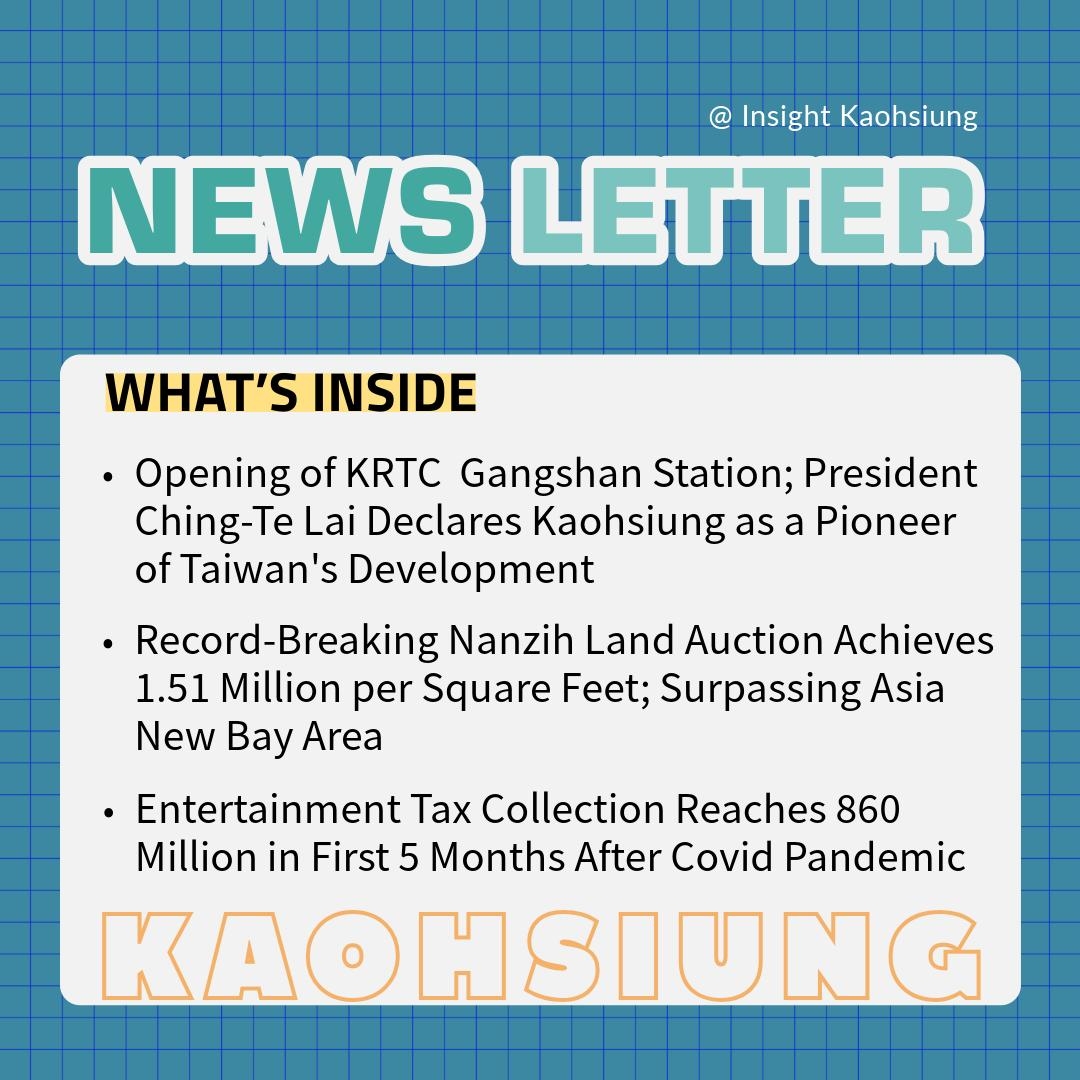 @ Insight Kaohsiung

NEWS LETTER

WHAT'S INSIDE

• Opening of KRTC  Gangshan Station; President Ching-Te Lai Declares Kaohsiung as a Pioneer of Taiwan's Development

• Record-Breaking Nanzih Land Auction Achieves 1.51 Million per Square Feet; Surpassing Asia New Bay Area

• Entertainment Tax Collection Reaches 860 Million in First 5 Months After Covid Pandemic

KAOHSIUNG